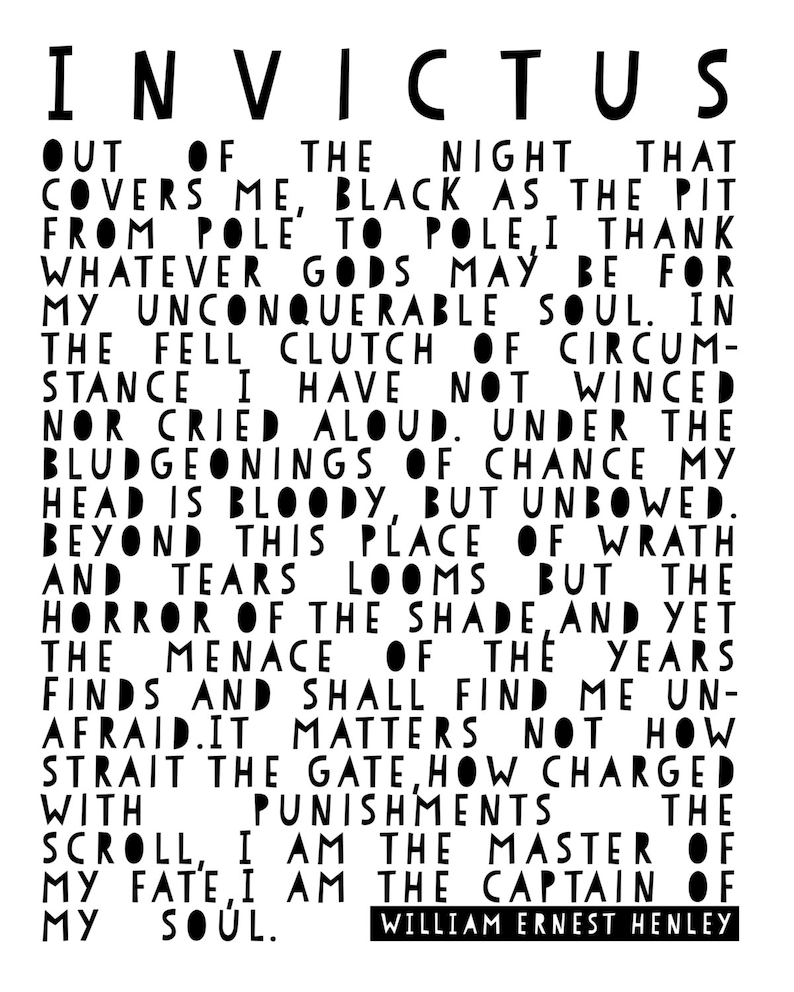 INVICTUS

OUT OF THE NIGHT THAT COVERS ME, BLACK AS THE PIT FROM POLE TO POLE,I THANK WHATEVER GODS MAY BE FOR MY UNCONQUERABLE SOUL. IN THE FELL CLUTCH OF CIRCUMSTANCE I HAVE NOT WINCED NOR CRIED ALOUD. UNDER THE BLUDGEONINGS OF CHANCE MY HEAD IS BLOODY, BUT UNBOWED. BEYOND THIS PLACE OF WRATH AND TEARS LOOMS BUT THE HORROR OF THE SHADE,AND YET THE MENACE OF THE YEARS FINDS AND SHALL FIND ME UNAFRAID.IT MATTERS NOT HOW STRAIT THE GATE,HOW CHARGED WITH PUNISHMENTS THE SCROLL, I AM THE MASTER OF MY FATE,I AM THE CAPTAIN OF MY SOUL.

WILLIAM ERNEST HENLEY